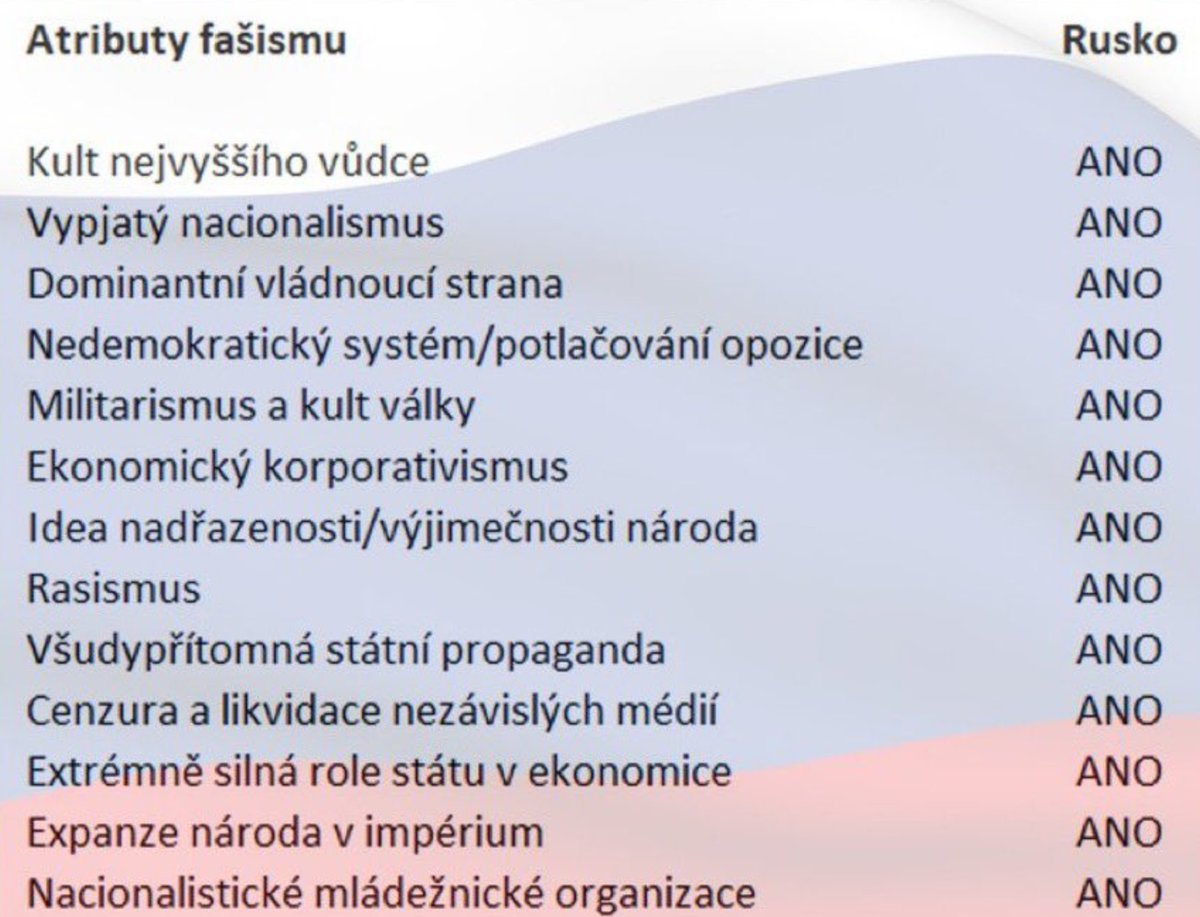 | Atributy fašismu | Rusko |
|---|---|
| Kult nejvyššího vůdce | ANO |
| Vypjatý nacionalismus | ANO |
| Dominantní vládnoucí strana | ANO |
| Nedemokratický systém/potlačování opozice | ANO |
| Militarismus a kult války | ANO |
| Ekonomický korporativismus | ANO |
| Idea nadřazenosti/výjimečnosti národa | ANO |
| Rasismus | ANO |
| Všudypřítomná státní propaganda | ANO |
| Cenzura a likvidace nezávislých médií | ANO |
| Extrémně silná role státu v ekonomice | ANO |
| Expanze národa v impérium | ANO |
| Nacionalistické mládežnické organizace | ANO |